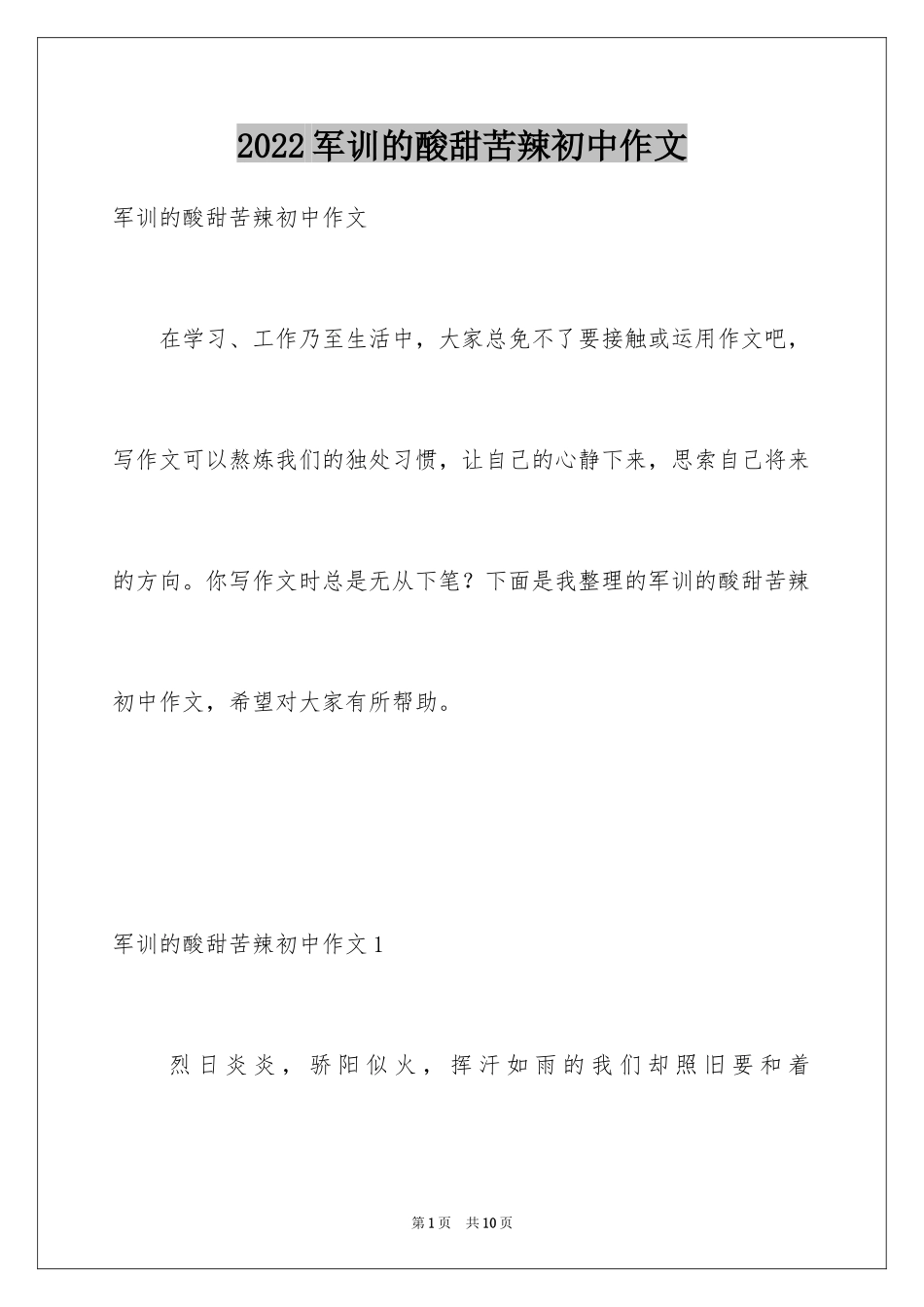 2022军训的酸甜苦辣初中作文

军训的酸甜苦辣初中作文

在学习、工作乃至生活中，大家总免不了要接触或运用作文吧，写作文可以熬炼我们的独处习惯，让自己的心静下来，思索自己将来的方向。你写作文时总是无从下笔？下面是我整理的军训的酸甜苦辣初中作文，希望对大家有所帮助。

军训的酸甜苦辣初中作文1

烈日炎炎，骄阳似火，挥汗如雨的我们却照旧要和着

第1页 共10页